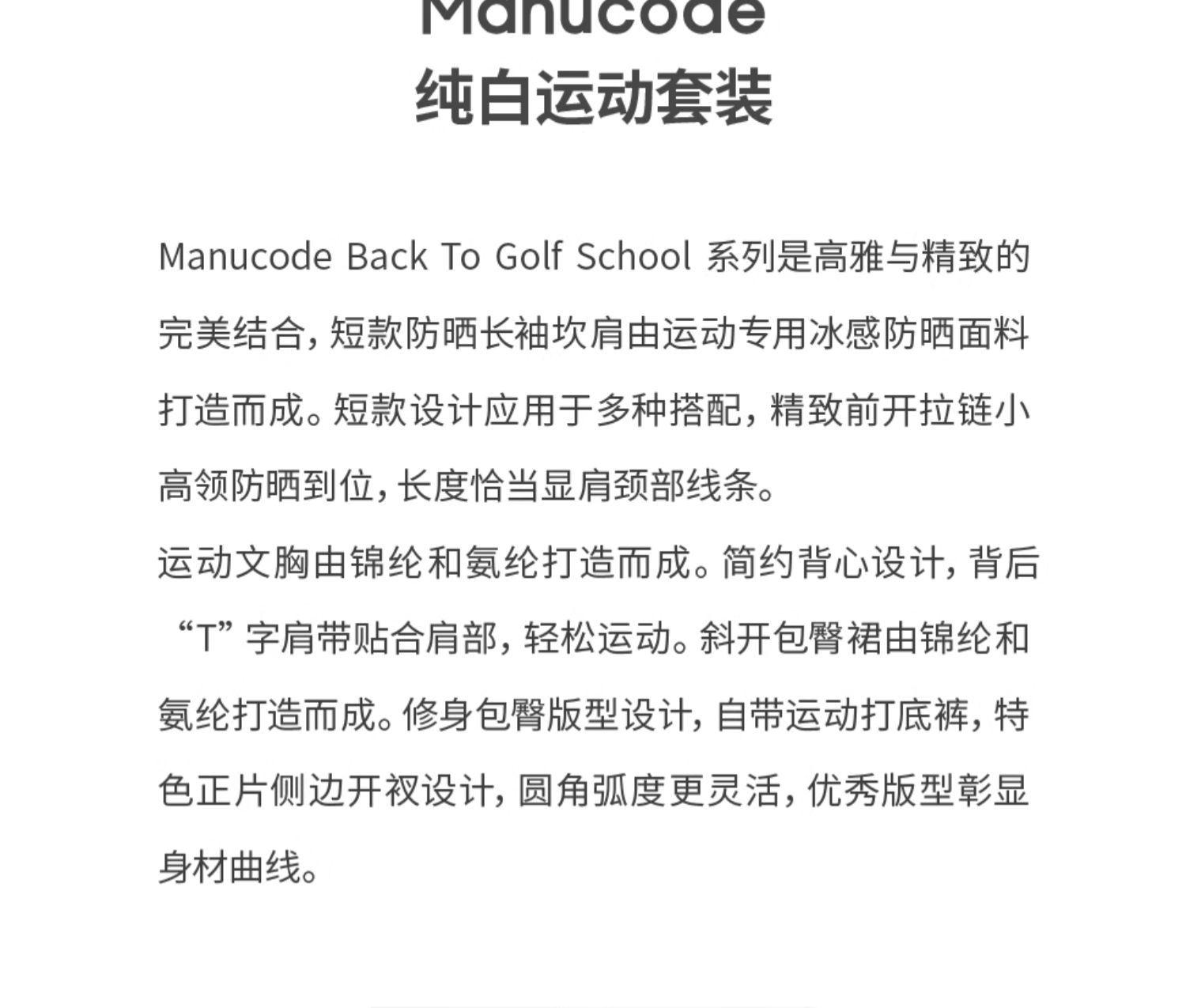 Manucode
纯白运动套装

Manucode Back To Golf School 系列是高雅与精致的完美结合，短款防晒长袖坎肩由运动专用冰感防晒面料打造而成。短款设计应用于多种搭配，精致前开拉链小高领防晒到位，长度恰当显肩颈部线条。
运动文胸由锦纶和氨纶打造而成。简约背心设计，背后“T”字肩带贴合肩部，轻松运动。斜开包臀裙由锦纶和氨纶打造而成。修身包臀版型设计，自带运动打底裤，特色正片侧边开衩设计，圆角弧度更灵活，优秀版型彰显身材曲线。